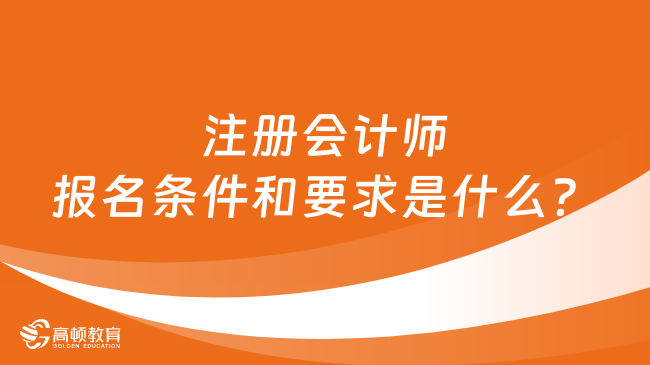 注册会计师
报名条件和要求是什么？

高顿教育
GOLDEN EDUCATION